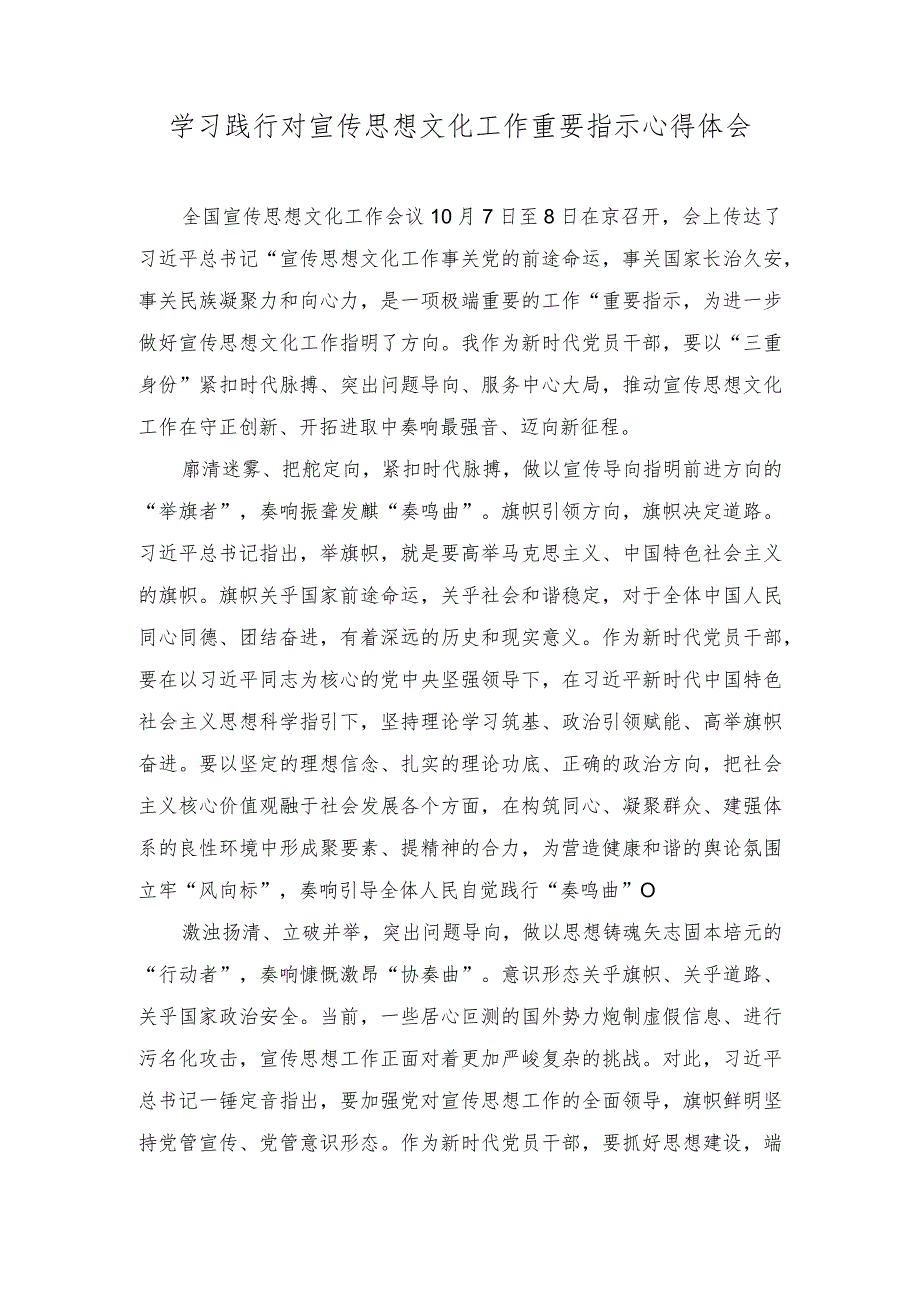 学习践行对宣传思想文化工作重要指示心得体会

全国宣传思想文化工作会议10月7日至8日在京召开，会上传达了习近平总书记“宣传思想文化工作事关党的前途命运，事关国家长治久安，事关民族凝聚力和向心力，是一项极端重要的工作“重要指示，为进一步做好宣传思想文化工作指明了方向。我作为新时代党员干部，要以“三重身份”紧扣时代脉搏、突出问题导向、服务中心大局，推动宣传思想文化工作在守正创新、开拓进取中奏响最强音、迈向新征程。

廓清迷雾、把舵定向，紧扣时代脉搏，做以宣传导向指明前进方向的“举旗者”，奏响振聋发聩“奏鸣曲”。旗帜引领方向，旗帜决定道路。习近平总书记指出，举旗帜，就是要高举马克思主义、中国特色社会主义的旗帜。旗帜关乎国家前途命运，关乎社会和谐稳定，对于全体中国人民同心同德、团结奋进，有着深远的历史和现实意义。作为新时代党员干部，要在以习近平同志为核心的党中央坚强领导下，在习近平新时代中国特色社会主义思想科学指引下，坚持理论学习筑基、政治引领赋能、高举旗帜奋进。要以坚定的理想信念、扎实的理论功底、正确的政治方向，把社会主义核心价值观融于社会发展各个方面，在构筑同心、凝聚群众、建强体系的良性环境中形成聚要素、提精神的合力，为营造健康和谐的舆论氛围立牢“风向标”，奏响引导全体人民自觉践行“奏鸣曲”O

激浊扬清、立破并举，突出问题导向，做以思想铸魂矢志固本培元的“行动者”，奏响慷慨激昂“协奏曲”。意识形态关乎旗帜、关乎道路、关乎国家政治安全。当前，一些居心叵测的国外势力炮制虚假信息、进行污名化攻击，宣传思想工作正面对着更加严峻复杂的挑战。对此，习近平总书记一锤定音指出，要加强党对宣传思想工作的全面领导，旗帜鲜明坚持党管宣传、党管意识形态。作为新时代党员干部，要抓好思想建设，端